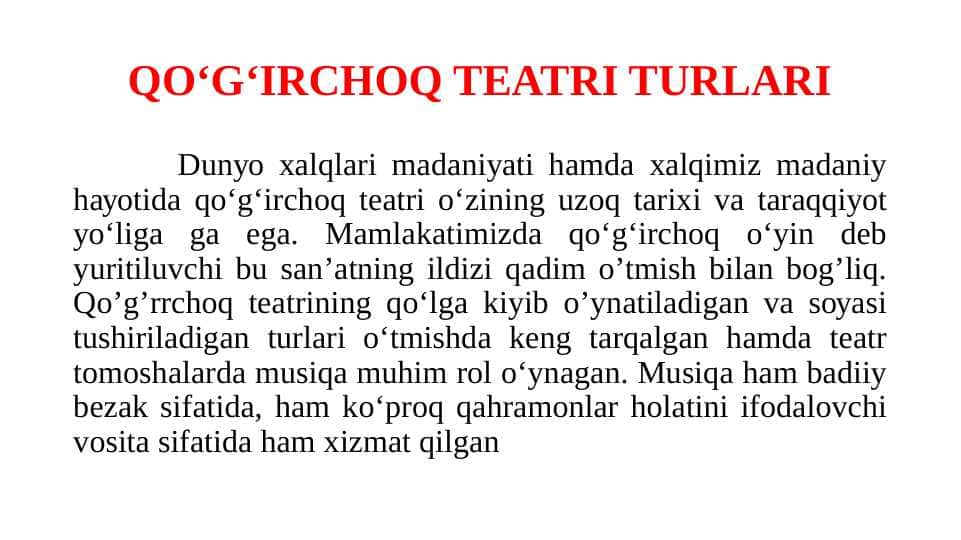 QO‘G‘IRCHOQ TEATRI TURLARI

Dunyo xalqlari madaniyati hamda xalqimiz madaniy hayotida qo‘g‘irchoq teatri o‘zining uzoq tarixi va taraqqiyot yo‘liga ga ega. Mamlakatimizda qo‘g‘irchoq o‘yin deb yuritiluvchi bu san’atning ildizi qadim o’tmish bilan bog’liq. Qo’g’rrchoq teatrining qo‘lga kiyib o’ynatiladigan va soyasi tushiriladigan turlari o‘tmishda keng tarqalgan hamda teatr tomoshalarda musiqa muhim rol o‘ynagan. Musiqa ham badiiy bezak sifatida, ham ko‘proq qahramonlar holatini ifodalovchi vosita sifatida ham xizmat qilgan